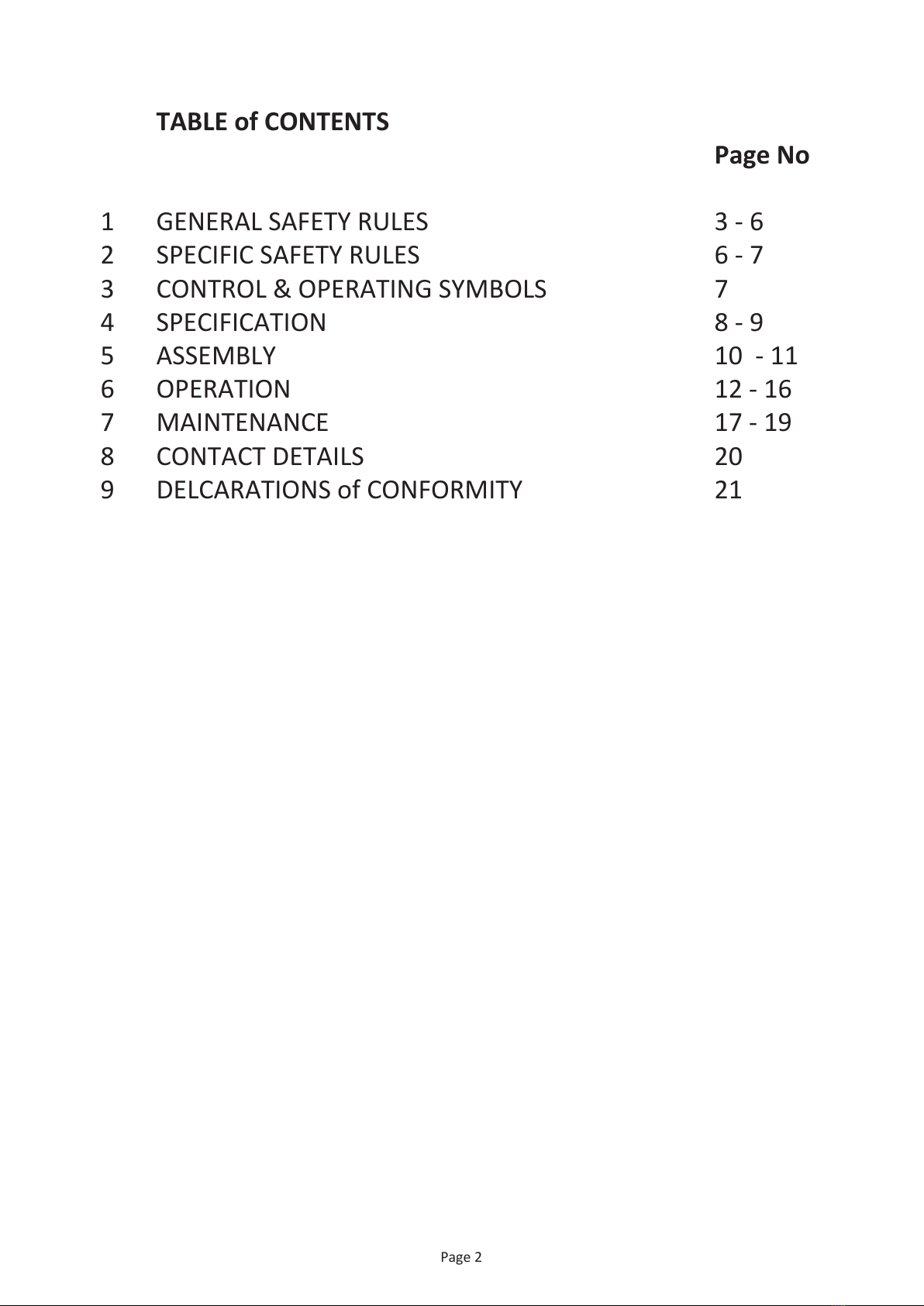 TABLE of CONTENTS

| | | Page No |
|---|---|---|
| 1 | GENERAL SAFETY RULES | 3 - 6 |
| 2 | SPECIFIC SAFETY RULES | 6 - 7 |
| 3 | CONTROL & OPERATING SYMBOLS | 7 |
| 4 | SPECIFICATION | 8 - 9 |
| 5 | ASSEMBLY | 10 - 11 |
| 6 | OPERATION | 12 - 16 |
| 7 | MAINTENANCE | 17 - 19 |
| 8 | CONTACT DETAILS | 20 |
| 9 | DELCARATIONS of CONFORMITY | 21 |

Page 2